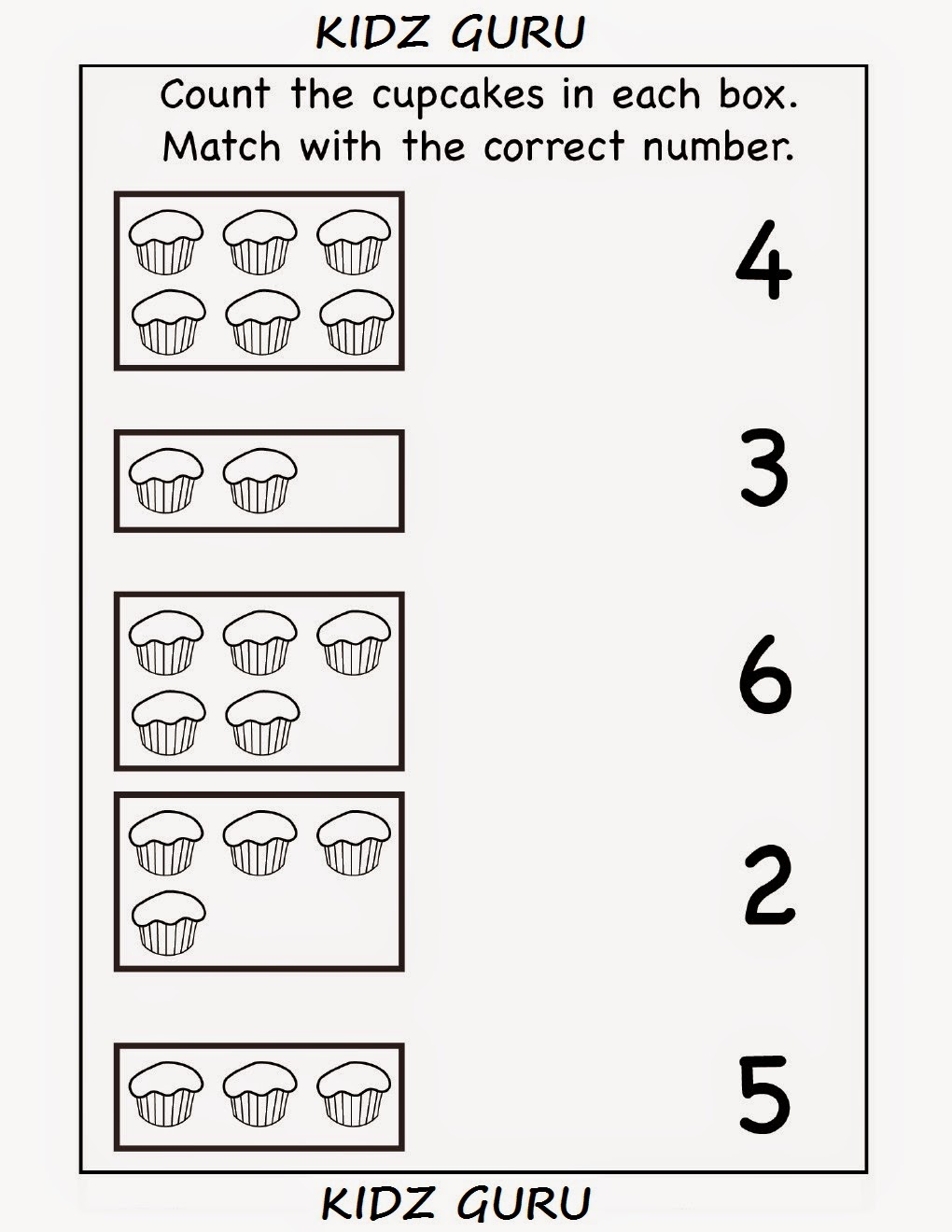 KIDZ GURU

Count the cupcakes in each box.
Match with the correct number.

4

3

6

2

5

KIDZ GURU